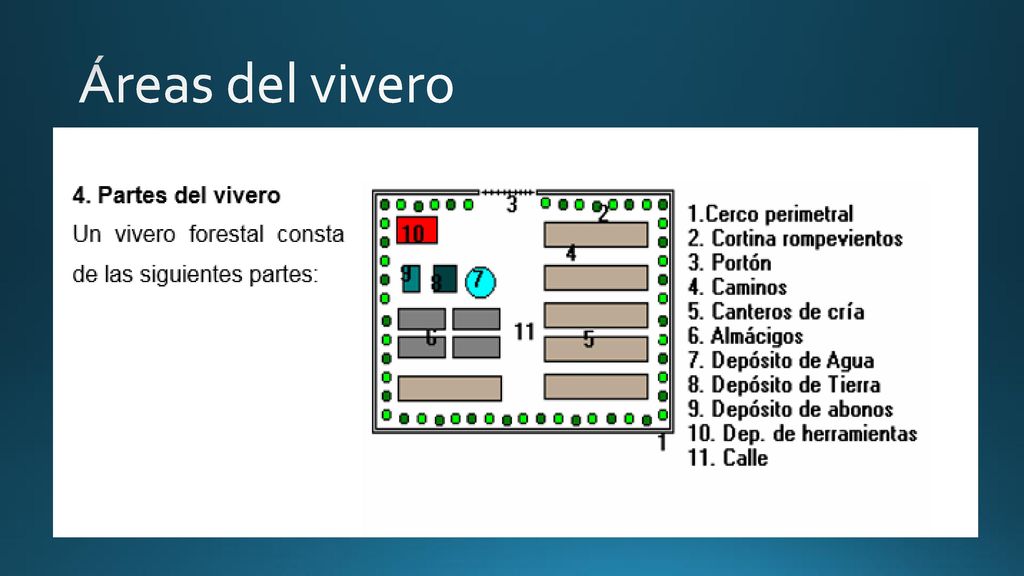 Áreas del vivero

4. Partes del vivero

Un vivero forestal consta de las siguientes partes:

3
2
10
4
9
8
7
6
11
5
1

1.Cerco perimetral
2. Cortina rompevientos
3. Portón
4. Caminos
5. Canteros de cría
6. Almácigos
7. Depósito de Agua
8. Depósito de Tierra
9. Depósito de abonos
10. Dep. de herramientas
11. Calle